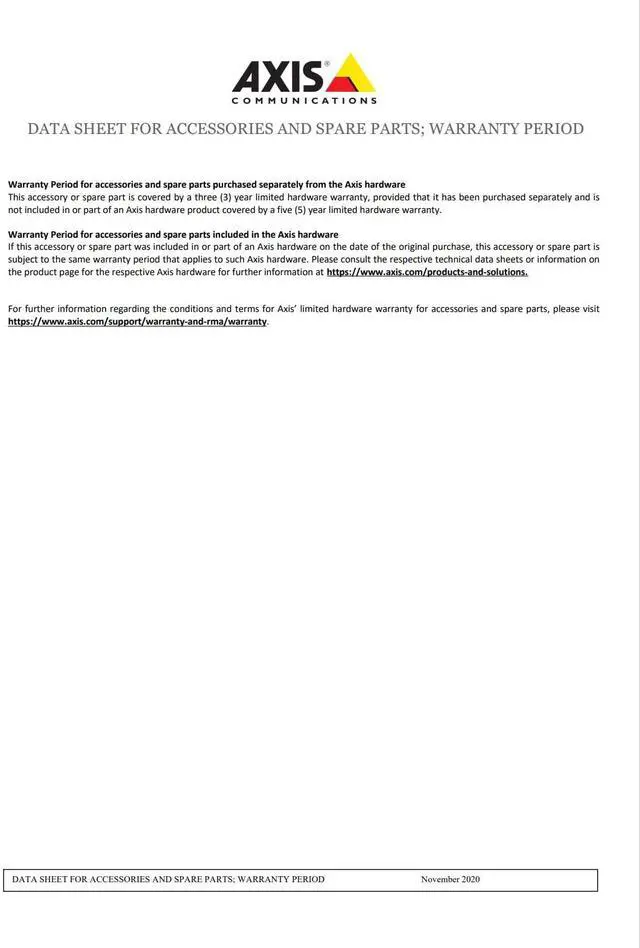 AXIS®
COMMUNICATIONS

DATA SHEET FOR ACCESSORIES AND SPARE PARTS; WARRANTY PERIOD

Warranty Period for accessories and spare parts purchased separately from the Axis hardware
This accessory or spare part is covered by a three (3) year limited hardware warranty, provided that it has been purchased separately and is not included in or part of an Axis hardware product covered by a five (5) year limited hardware warranty.

Warranty Period for accessories and spare parts included in the Axis hardware
If this accessory or spare part was included in or part of an Axis hardware on the date of the original purchase, this accessory or spare part is subject to the same warranty period that applies to such Axis hardware. Please consult the respective technical data sheets or information on the product page for the respective Axis hardware for further information at https://www.axis.com/products-and-solutions.

For further information regarding the conditions and terms for Axis' limited hardware warranty for accessories and spare parts, please visit https://www.axis.com/support/warranty-and-rma/warranty.

DATA SHEET FOR ACCESSORIES AND SPARE PARTS; WARRANTY PERIOD November 2020